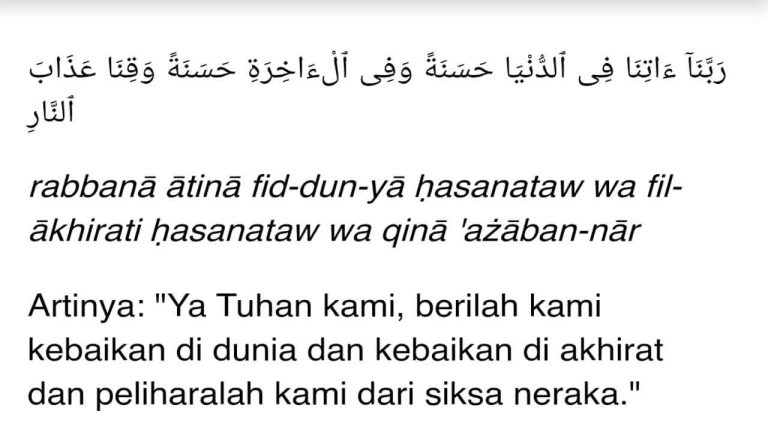 رَبَّنَآ ءَاتِنَا فِى ٱلدُّنْيَا حَسَنَةً وَفِى ٱلْءَاخِرَةِ حَسَنَةً وَقِنَا عَذَابَ ٱلنَّارِ

rabbanā ātinā fid-dun-yā ḥasanataw wa fil-ākhirati ḥasanataw wa qinā 'ażāban-nār

Artinya: "Ya Tuhan kami, berilah kami kebaikan di dunia dan kebaikan di akhirat dan peliharalah kami dari siksa neraka."